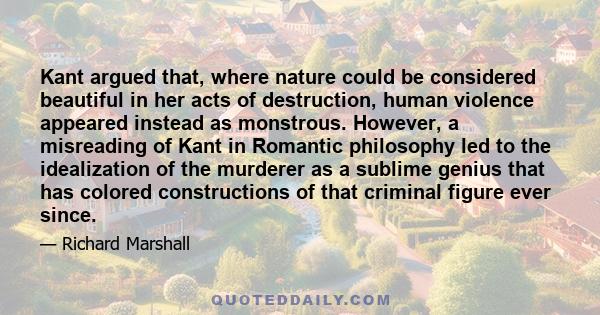 Kant argued that, where nature could be considered beautiful in her acts of destruction, human violence appeared instead as monstrous. However, a misreading of Kant in Romantic philosophy led to the idealization of the murderer as a sublime genius that has colored constructions of that criminal figure ever since.

— Richard Marshall

QUOTEDDAILY.COM